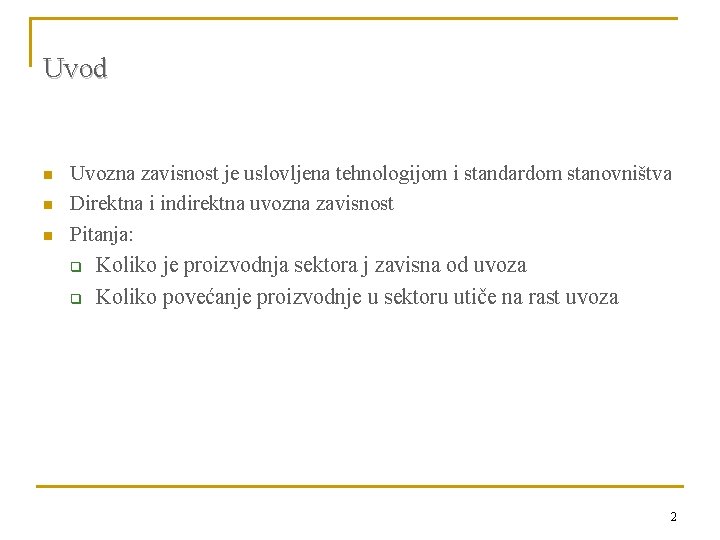 Uvod

- Uvozna zavisnost je uslovljena tehnologijom i standardom stanovništva
- Direktna i indirektna uvozna zavisnost
- Pitanja:
  - Koliko je proizvodnja sektora j zavisna od uvoza
  - Koliko povećanje proizvodnje u sektoru utiče na rast uvoza

2